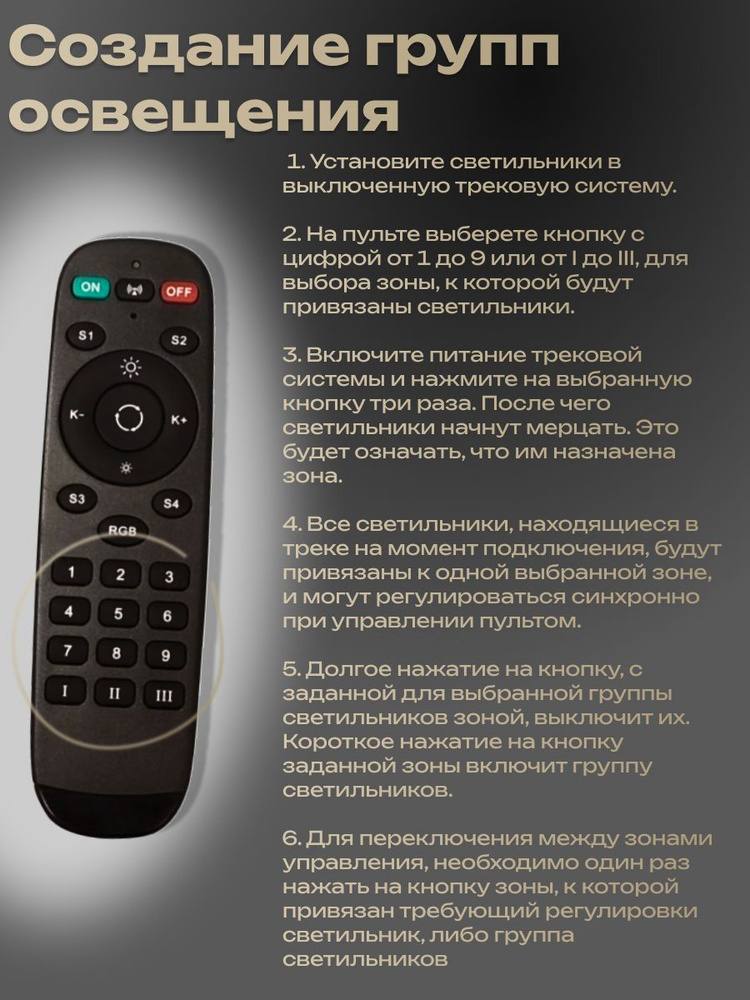 Создание групп освещения

1. Установите светильники в выключенную трековую систему.

2. На пульте выберете кнопку с цифрой от 1 до 9 или от I до III, для выбора зоны, к которой будут привязаны светильники.

3. Включите питание трековой системы и нажмите на выбранную кнопку три раза. После чего светильники начнут мерцать. Это будет означать, что им назначена зона.

4. Все светильники, находящиеся в треке на момент подключения, будут привязаны к одной выбранной зоне, и могут регулироваться синхронно при управлении пультом.

5. Долгое нажатие на кнопку, с заданной для выбранной группы светильников зоной, выключит их. Короткое нажатие на кнопку заданной зоны включит группу светильников.

6. Для переключения между зонами управления, необходимо один раз нажать на кнопку зоны, к которой привязан требующий регулировки светильник, либо группа светильников

ON
OFF
S1
S2
K-
K+
S3
S4
RGB
1
2
3
4
5
6
7
8
9
I
II
III